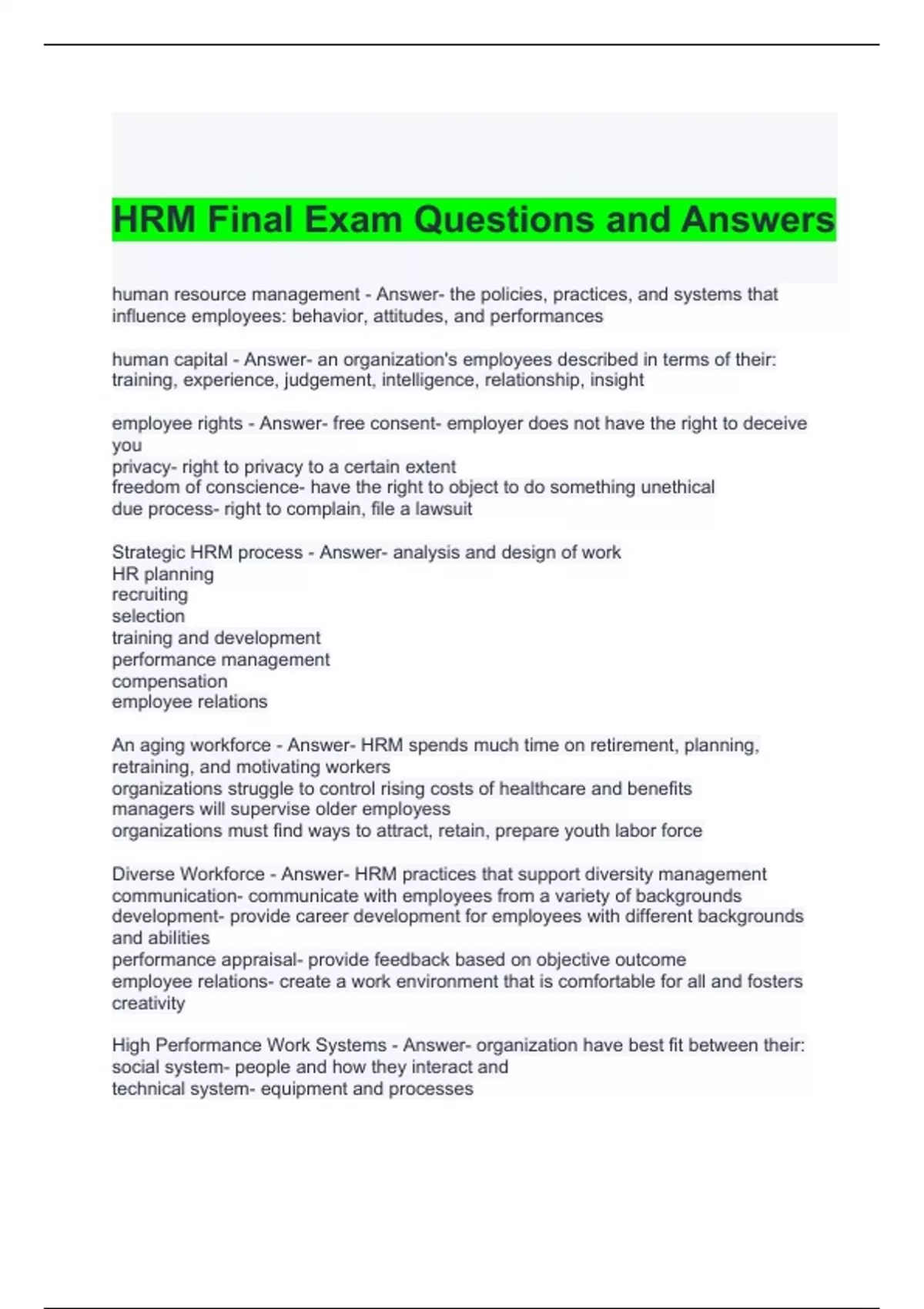 HRM Final Exam Questions and Answers

human resource management - Answer- the policies, practices, and systems that influence employees: behavior, attitudes, and performances

human capital - Answer- an organization's employees described in terms of their: training, experience, judgement, intelligence, relationship, insight

employee rights - Answer- free consent- employer does not have the right to deceive you
privacy- right to privacy to a certain extent
freedom of conscience- have the right to object to do something unethical
due process- right to complain, file a lawsuit

Strategic HRM process - Answer- analysis and design of work
HR planning
recruiting
selection
training and development
performance management
compensation
employee relations

An aging workforce - Answer- HRM spends much time on retirement, planning, retraining, and motivating workers
organizations struggle to control rising costs of healthcare and benefits
managers will supervise older employess
organizations must find ways to attract, retain, prepare youth labor force

Diverse Workforce - Answer- HRM practices that support diversity management
communication- communicate with employees from a variety of backgrounds
development- provide career development for employees with different backgrounds and abilities
performance appraisal- provide feedback based on objective outcome
employee relations- create a work environment that is comfortable for all and fosters creativity

High Performance Work Systems - Answer- organization have best fit between their:
social system- people and how they interact and
technical system- equipment and processes